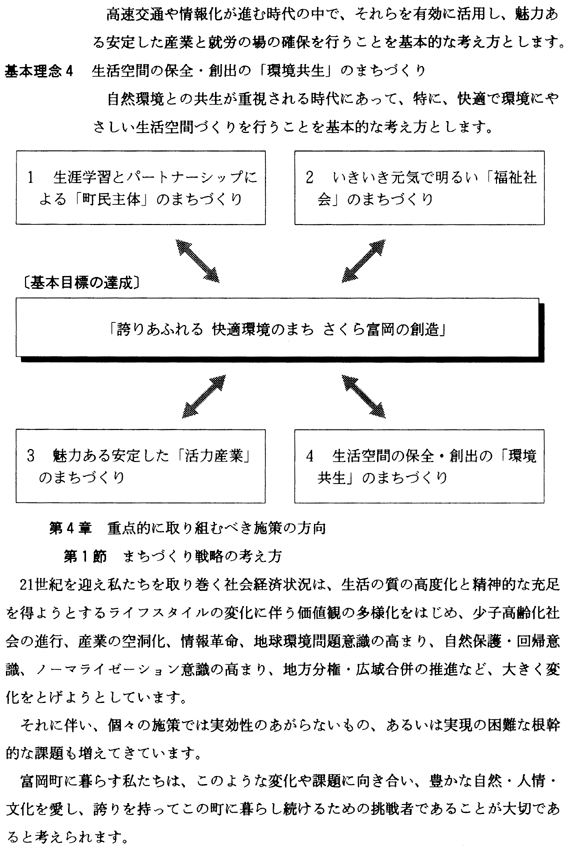 高速交通や情報化が進む時代の中で、それらを有効に活用し、魅力ある安定した産業と就労の場の確保を行うことを基本的な考え方とします。

基本理念４　生活空間の保全・創出の「環境共生」のまちづくり

自然環境との共生が重視される時代にあって、特に、快適で環境にやさしい生活空間づくりを行うことを基本的な考え方とします。

１　生涯学習とパートナーシップによる「町民主体」のまちづくり

２　いきいき元気で明るい「福祉社会」のまちづくり

〔基本目標の達成〕

「誇りあふれる 快適環境のまち さくら富岡の創造」

３　魅力ある安定した「活力産業」のまちづくり

４　生活空間の保全・創出の「環境共生」のまちづくり

第４章　重点的に取り組むべき施策の方向

第１節　まちづくり戦略の考え方

21世紀を迎え私たちを取り巻く社会経済状況は、生活の質の高度化と精神的な充足を得ようとするライフスタイルの変化に伴う価値観の多様化をはじめ、少子高齢化社会の進行、産業の空洞化、情報革命、地球環境問題意識の高まり、自然保護・回帰意識、ノーマライゼーション意識の高まり、地方分権・広域合併の推進など、大きく変化をとげようとしています。

それに伴い、個々の施策では実効性のあがらないもの、あるいは実現の困難な根幹的な課題も増えてきています。

富岡町に暮らす私たちは、このような変化や課題に向き合い、豊かな自然・人情・文化を愛し、誇りを持ってこの町に暮らし続けるための挑戦者であることが大切であると考えられます。